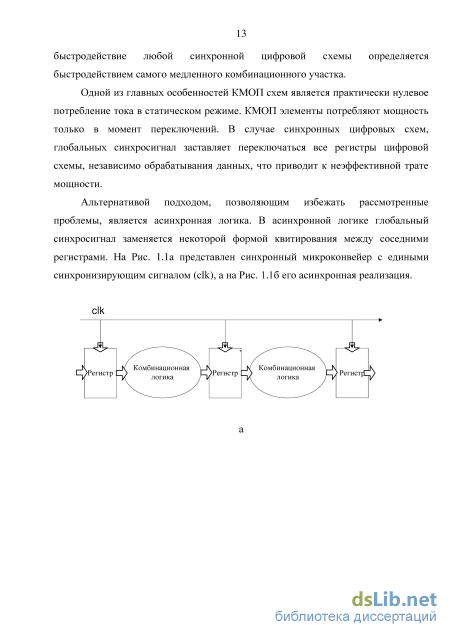 13

быстродействие любой синхронной цифровой схемы определяется быстродействием самого медленного комбинационного участка.

Одной из главных особенностей КМОП схем является практически нулевое потребление тока в статическом режиме. КМОП элементы потребляют мощность только в момент переключений. В случае синхронных цифровых схем, глобальных синхросигнал заставляет переключаться все регистры цифровой схемы, независимо обрабатывания данных, что приводит к неэффективной трате мощности.

Альтернативой подходом, позволяющим избежать рассмотренные проблемы, является асинхронная логика. В асинхронной логике глобальный синхросигнал заменяется некоторой формой квитирования между соседними регистрами. На Рис. 1.1а представлен синхронный микроконвейер с едиными синхронизирующим сигналом (clk), а на Рис. 1.1б его асинхронная реализация.

clk

Регистр

Комбинационная логика

Регистр

Комбинационная логика

Регистр

а

dsLib.net
библиотека диссертаций